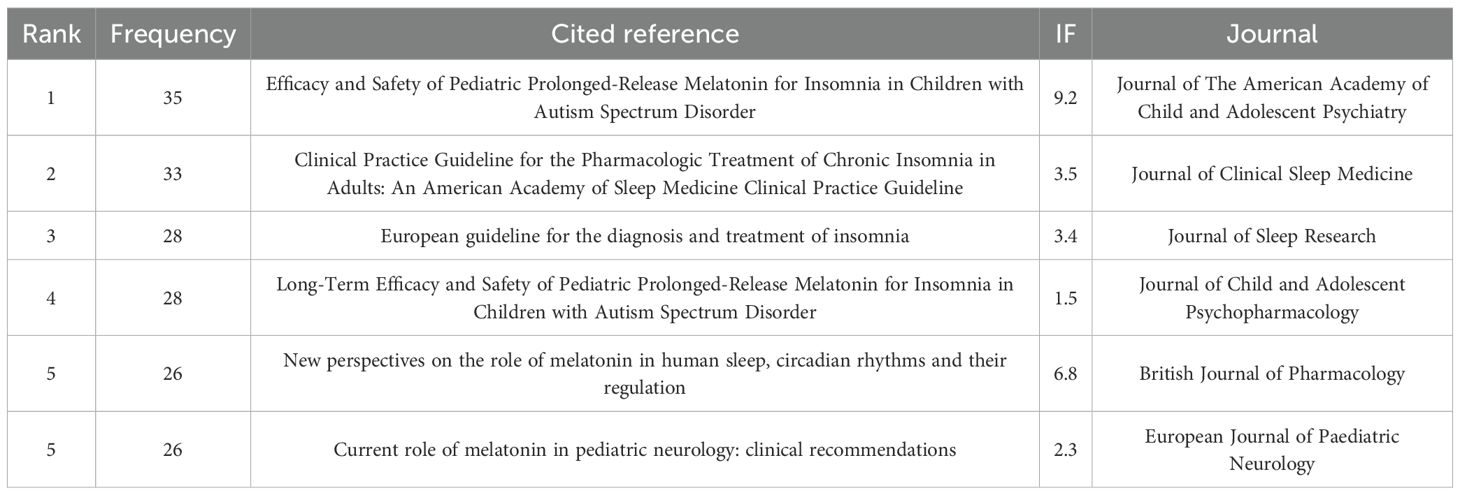 | Rank | Frequency | Cited reference | IF | Journal |
|---|---|---|---|---|
| 1 | 35 | Efficacy and Safety of Pediatric Prolonged-Release Melatonin for Insomnia in Children with Autism Spectrum Disorder | 9.2 | Journal of The American Academy of Child and Adolescent Psychiatry |
| 2 | 33 | Clinical Practice Guideline for the Pharmacologic Treatment of Chronic Insomnia in Adults: An American Academy of Sleep Medicine Clinical Practice Guideline | 3.5 | Journal of Clinical Sleep Medicine |
| 3 | 28 | European guideline for the diagnosis and treatment of insomnia | 3.4 | Journal of Sleep Research |
| 4 | 28 | Long-Term Efficacy and Safety of Pediatric Prolonged-Release Melatonin for Insomnia in Children with Autism Spectrum Disorder | 1.5 | Journal of Child and Adolescent Psychopharmacology |
| 5 | 26 | New perspectives on the role of melatonin in human sleep, circadian rhythms and their regulation | 6.8 | British Journal of Pharmacology |
| 5 | 26 | Current role of melatonin in pediatric neurology: clinical recommendations | 2.3 | European Journal of Paediatric Neurology |